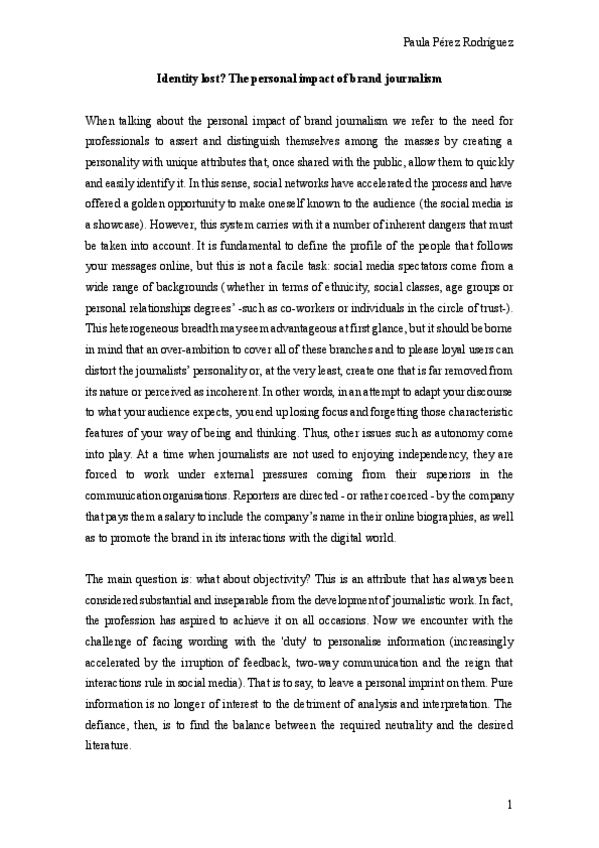 Paula Pérez Rodríguez

Identity lost? The personal impact of brand journalism

When talking about the personal impact of brand journalism we refer to the need for professionals to assert and distinguish themselves among the masses by creating a personality with unique attributes that, once shared with the public, allow them to quickly and easily identify it. In this sense, social networks have accelerated the process and have offered a golden opportunity to make oneself known to the audience (the social media is a showcase). However, this system carries with it a number of inherent dangers that must be taken into account. It is fundamental to define the profile of the people that follows your messages online, but this is not a facile task: social media spectators come from a wide range of backgrounds (whether in terms of ethnicity, social classes, age groups or personal relationships degrees' -such as co-workers or individuals in the circle of trust-). This heterogeneous breadth may seem advantageous at first glance, but it should be borne in mind that an over-ambition to cover all of these branches and to please loyal users can distort the journalists' personality or, at the very least, create one that is far removed from its nature or perceived as incoherent. In other words, in an attempt to adapt your discourse to what your audience expects, you end up losing focus and forgetting those characteristic features of your way of being and thinking. Thus, other issues such as autonomy come into play. At a time when journalists are not used to enjoying independency, they are forced to work under external pressures coming from their superiors in the communication organisations. Reporters are directed - or rather coerced - by the company that pays them a salary to include the company's name in their online biographies, as well as to promote the brand in its interactions with the digital world.

The main question is: what about objectivity? This is an attribute that has always been considered substantial and inseparable from the development of journalistic work. In fact, the profession has aspired to achieve it on all occasions. Now we encounter with the challenge of facing wording with the 'duty' to personalise information (increasingly accelerated by the irruption of feedback, two-way communication and the reign that interactions rule in social media). That is to say, to leave a personal imprint on them. Pure information is no longer of interest to the detriment of analysis and interpretation. The defiance, then, is to find the balance between the required neutrality and the desired literature.

1